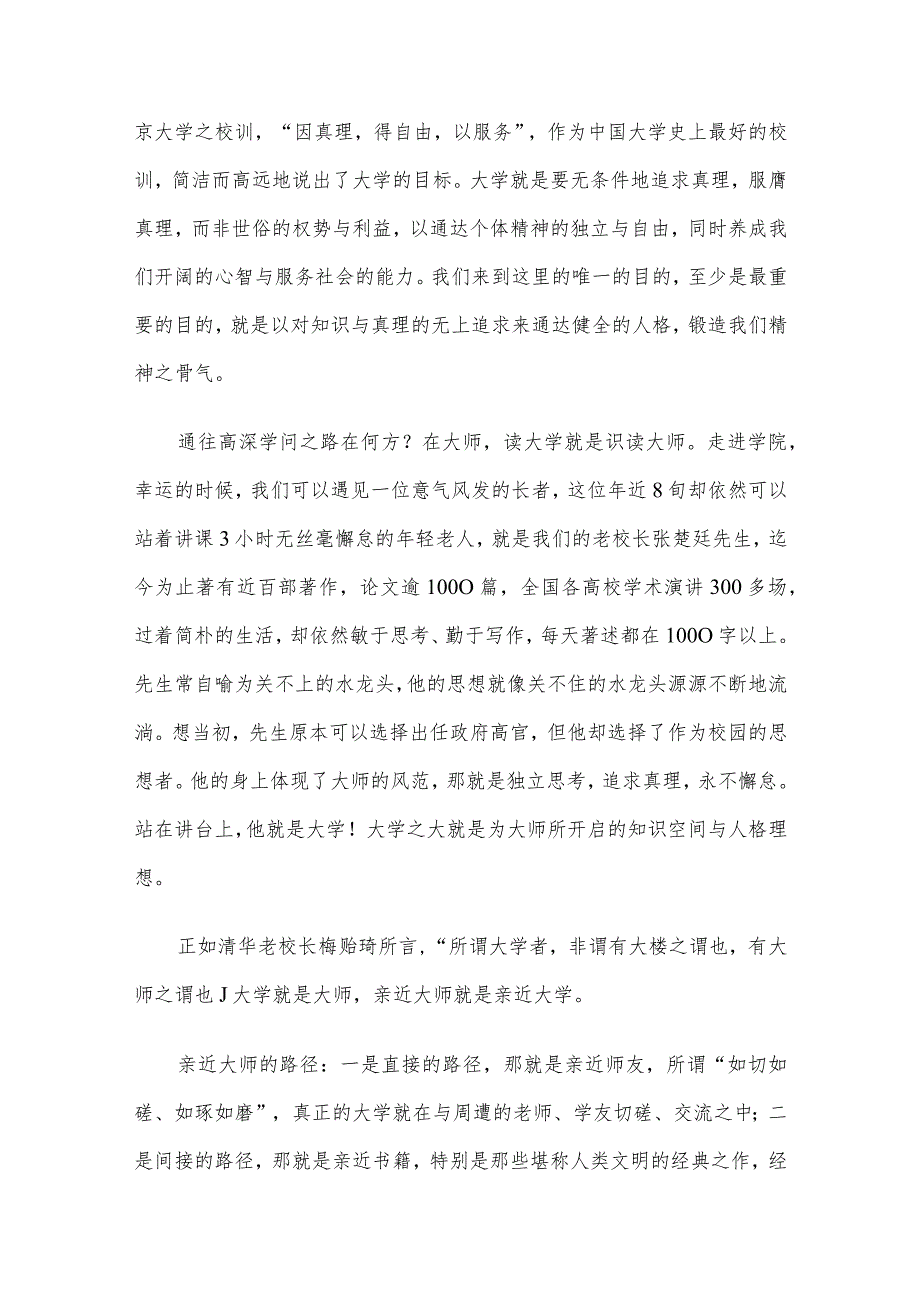 京大学之校训，“因真理，得自由，以服务”，作为中国大学史上最好的校训，简洁而高远地说出了大学的目标。大学就是要无条件地追求真理，服膺真理，而非世俗的权势与利益，以通达个体精神的独立与自由，同时养成我们开阔的心智与服务社会的能力。我们来到这里的唯一的目的，至少是最重要的目的，就是以对知识与真理的无上追求来通达健全的人格，锻造我们精神之骨气。

通往高深学问之路在何方？在大师，读大学就是识读大师。走进学院，幸运的时候，我们可以遇见一位意气风发的长者，这位年近8旬却依然可以站着讲课3小时无丝毫懈怠的年轻老人，就是我们的老校长张楚廷先生，迄今为止著有近百部著作，论文逾100O篇，全国各高校学术演讲300多场，过着简朴的生活，却依然敏于思考、勤于写作，每天著述都在100O字以上。先生常自喻为关不上的水龙头，他的思想就像关不住的水龙头源源不断地流淌。想当初，先生原本可以选择出任政府高官，但他却选择了作为校园的思想者。他的身上体现了大师的风范，那就是独立思考，追求真理，永不懈怠。站在讲台上，他就是大学！大学之大就是为大师所开启的知识空间与人格理想。

正如清华老校长梅贻琦所言，“所谓大学者，非谓有大楼之谓也，有大师之谓也J大学就是大师，亲近大师就是亲近大学。

亲近大师的路径：一是直接的路径，那就是亲近师友，所谓“如切如磋、如琢如磨”，真正的大学就在与周遭的老师、学友切磋、交流之中；二是间接的路径，那就是亲近书籍，特别是那些堪称人类文明的经典之作，经